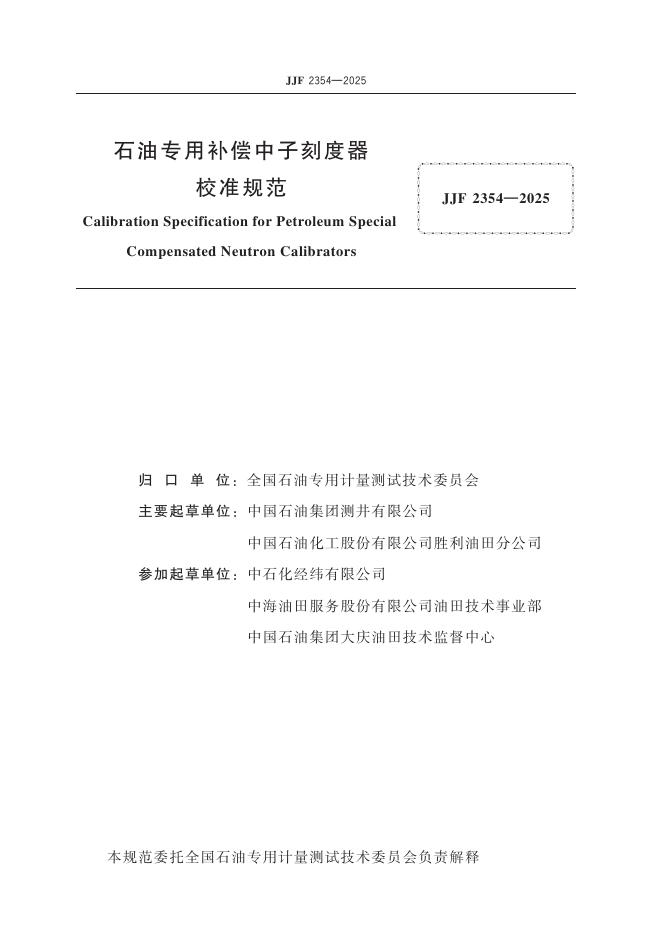 JJF 2354—2025

石油专用补偿中子刻度器
校准规范

Calibration Specification for Petroleum Special Compensated Neutron Calibrators

JJF 2354—2025

归 口 单 位：全国石油专用计量测试技术委员会

主要起草单位：中国石油集团测井有限公司
中国石油化工股份有限公司胜利油田分公司

参加起草单位：中石化经纬有限公司
中海油田服务股份有限公司油田技术事业部
中国石油集团大庆油田技术监督中心

本规范委托全国石油专用计量测试技术委员会负责解释